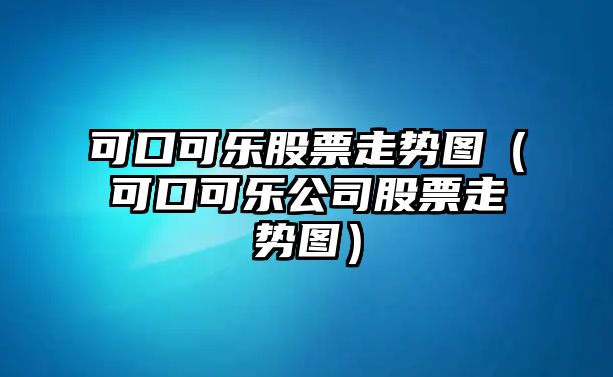 可口可乐股票走势图（可口可乐公司股票走势图）